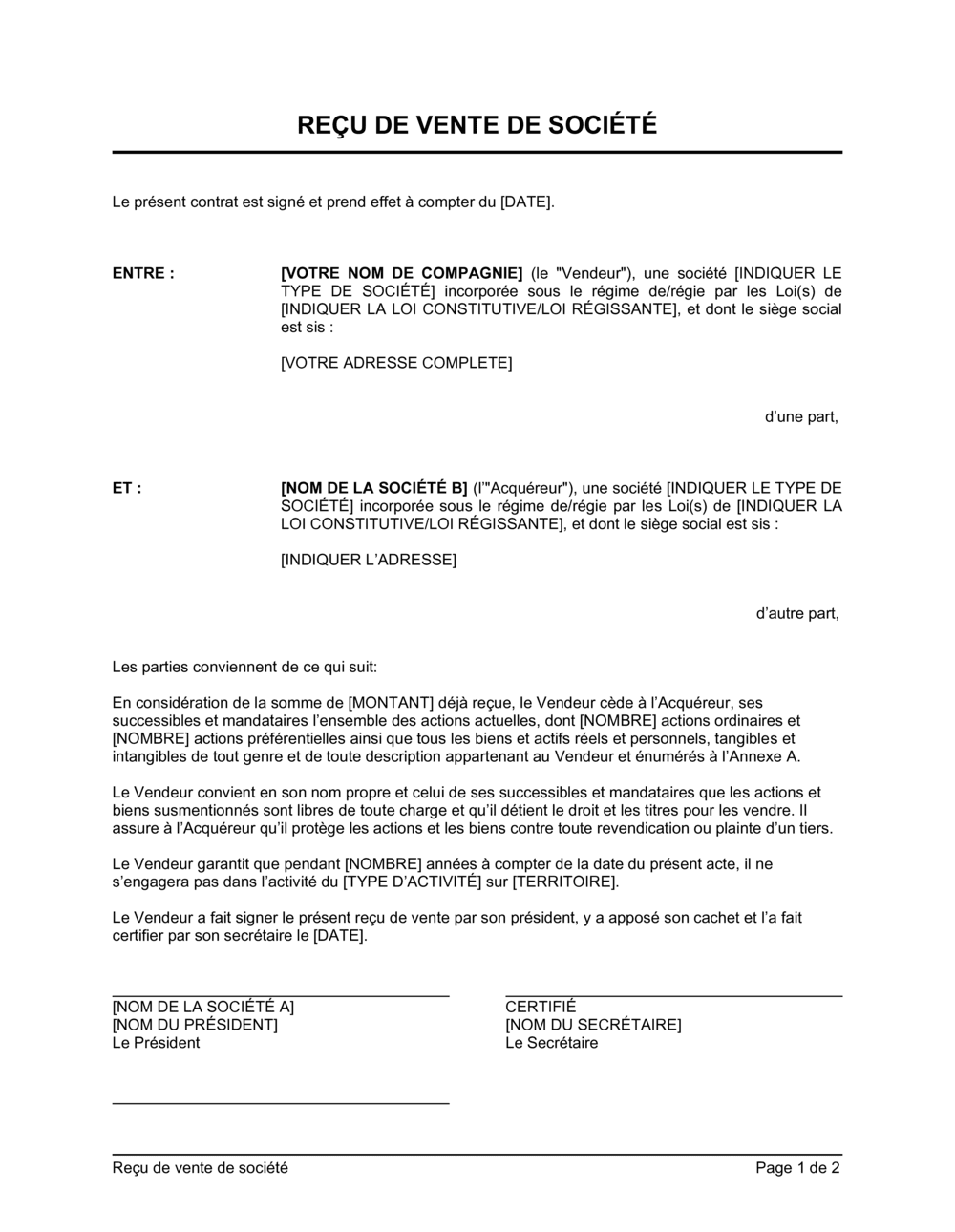 REÇU DE VENTE DE SOCIÉTÉ

Le présent contrat est signé et prend effet à compter du [DATE].

ENTRE :

[VOTRE NOM DE COMPAGNIE] (le "Vendeur"), une société [INDIQUER LE TYPE DE SOCIÉTÉ] incorporée sous le régime de/régie par les Loi(s) de [INDIQUER LA LOI CONSTITUTIVE/LOI RÉGISSANTE], et dont le siège social est sis :

[VOTRE ADRESSE COMPLETE]

d'une part,

ET :

[NOM DE LA SOCIÉTÉ B] (l'"Acquéreur"), une société [INDIQUER LE TYPE DE SOCIÉTÉ] incorporée sous le régime de/régie par les Loi(s) de [INDIQUER LA LOI CONSTITUTIVE/LOI RÉGISSANTE], et dont le siège social est sis :

[INDIQUER L'ADRESSE]

d'autre part,

Les parties conviennent de ce qui suit:

En considération de la somme de [MONTANT] déjà reçue, le Vendeur cède à l'Acquéreur, ses successibles et mandataires l'ensemble des actions actuelles, dont [NOMBRE] actions ordinaires et [NOMBRE] actions préférentielles ainsi que tous les biens et actifs réels et personnels, tangibles et intangibles de tout genre et de toute description appartenant au Vendeur et énumérés à l'Annexe A.

Le Vendeur convient en son nom propre et celui de ses successibles et mandataires que les actions et biens susmentionnés sont libres de toute charge et qu'il détient le droit et les titres pour les vendre. Il assure à l'Acquéreur qu'il protège les actions et les biens contre toute revendication ou plainte d'un tiers.

Le Vendeur garantit que pendant [NOMBRE] années à compter de la date du présent acte, il ne s'engagera pas dans l'activité du [TYPE D'ACTIVITÉ] sur [TERRITOIRE].

Le Vendeur a fait signer le présent reçu de vente par son président, y a apposé son cachet et l'a fait certifier par son secrétaire le [DATE].

[NOM DE LA SOCIÉTÉ A]
[NOM DU PRÉSIDENT]
Le Président

CERTIFIÉ
[NOM DU SECRÉTAIRE]
Le Secrétaire

Reçu de vente de société

Page 1 de 2